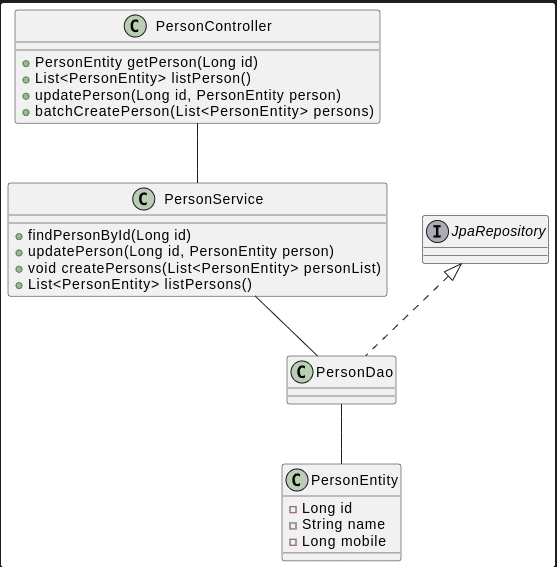 C PersonController

PersonEntity getPerson(Long id)
List<PersonEntity> listPerson()
updatePerson(Long id, PersonEntity person)
batchCreatePerson(List<PersonEntity> persons)

C PersonService

findPersonById(Long id)
updatePerson(Long id, PersonEntity person)
void createPersons(List<PersonEntity> personList)
List<PersonEntity> listPersons()

I JpaRepository

C PersonDao

C PersonEntity

Long id
String name
Long mobile